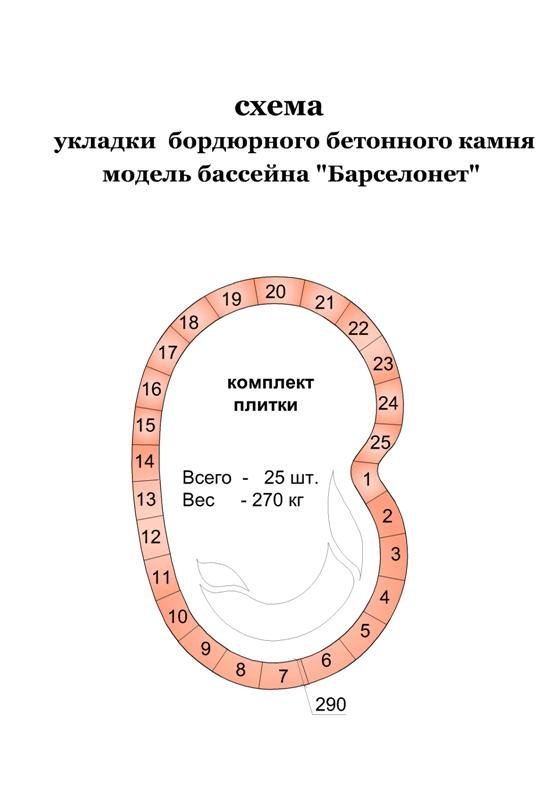 схема
укладки бордюрного бетонного камня
модель бассейна "Барселонет"

19 20 21 22 23 24 25 1 2 3 4 5 6 7 8 9 10 11 12 13 14 15 16 17 18

комплект плитки

Всего - 25 шт.
Вес - 270 кг

290